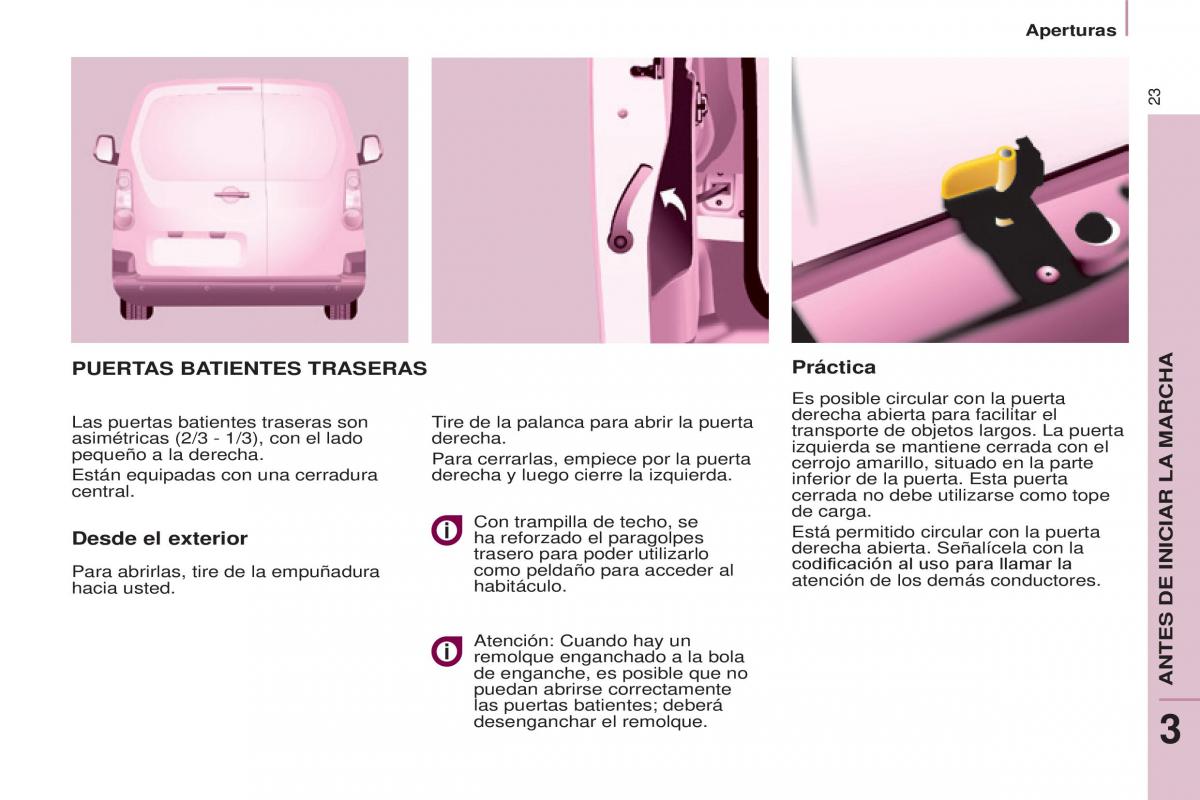 Aperturas

23

PUERTAS BATIENTES TRASERAS

Las puertas batientes traseras son asimétricas (2/3 - 1/3), con el lado pequeño a la derecha.
Están equipadas con una cerradura central.

Desde el exterior

Para abrirlas, tire de la empuñadura hacia usted.

Tire de la palanca para abrir la puerta derecha.
Para cerrarlas, empiece por la puerta derecha y luego cierre la izquierda.

Con trampilla de techo, se ha reforzado el paragolpes trasero para poder utilizarlo como peldaño para acceder al habitáculo.

Atención: Cuando hay un remolque enganchado a la bola de enganche, es posible que no puedan abrirse correctamente las puertas batientes; deberá desenganchar el remolque.

Práctica

Es posible circular con la puerta derecha abierta para facilitar el transporte de objetos largos. La puerta izquierda se mantiene cerrada con el cerrojo amarillo, situado en la parte inferior de la puerta. Esta puerta cerrada no debe utilizarse como tope de carga.
Está permitido circular con la puerta derecha abierta. Señalícela con la codificación al uso para llamar la atención de los demás conductores.

ANTES DE INICIAR LA MARCHA

3